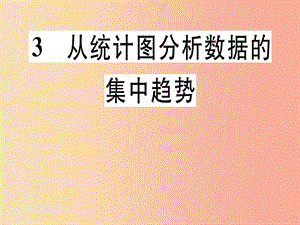 3　从统计图分析数据的集中趋势